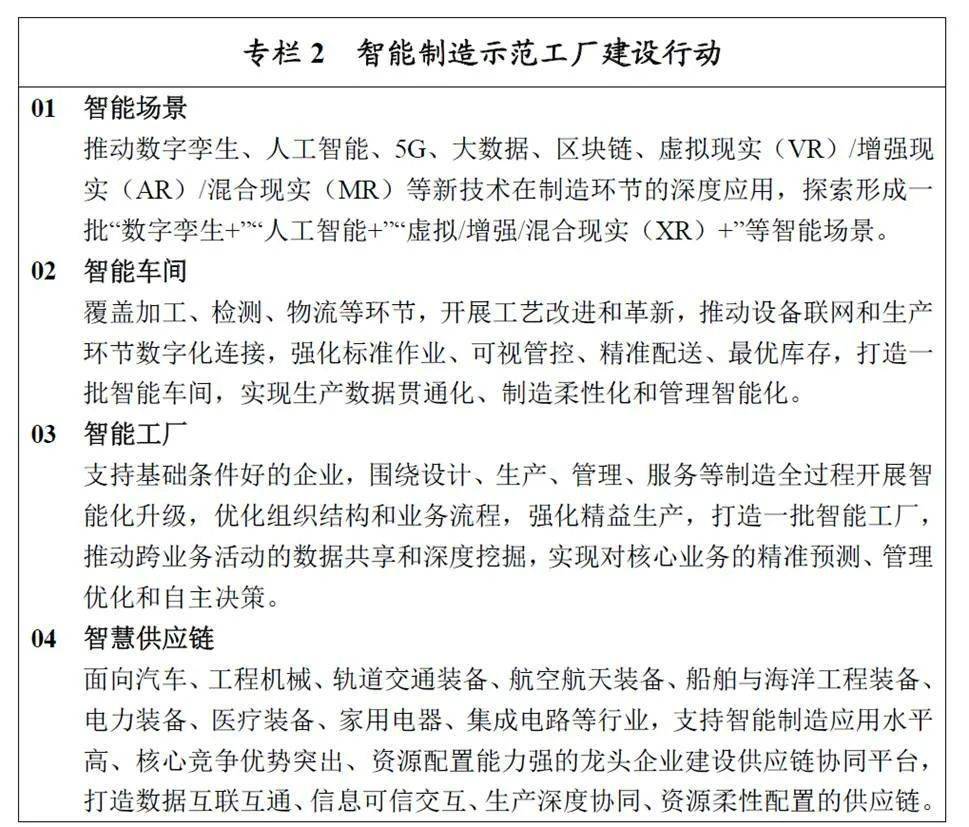 专栏 2　智能制造示范工厂建设行动

01　智能场景
推动数字孪生、人工智能、5G、大数据、区块链、虚拟现实（VR）/增强现实（AR）/混合现实（MR）等新技术在制造环节的深度应用，探索形成一批“数字孪生+”“人工智能+”“虚拟/增强/混合现实（XR）+”等智能场景。

02　智能车间
覆盖加工、检测、物流等环节，开展工艺改进和革新，推动设备联网和生产环节数字化连接，强化标准作业、可视管控、精准配送、最优库存，打造一批智能车间，实现生产数据贯通化、制造柔性化和管理智能化。

03　智能工厂
支持基础条件好的企业，围绕设计、生产、管理、服务等制造全过程开展智能化升级，优化组织结构和业务流程，强化精益生产，打造一批智能工厂，推动跨业务活动的数据共享和深度挖掘，实现对核心业务的精准预测、管理优化和自主决策。

04　智慧供应链
面向汽车、工程机械、轨道交通装备、航空航天装备、船舶与海洋工程装备、电力装备、医疗装备、家用电器、集成电路等行业，支持智能制造应用水平高、核心竞争优势突出、资源配置能力强的龙头企业建设供应链协同平台，打造数据互联互通、信息可信交互、生产深度协同、资源柔性配置的供应链。